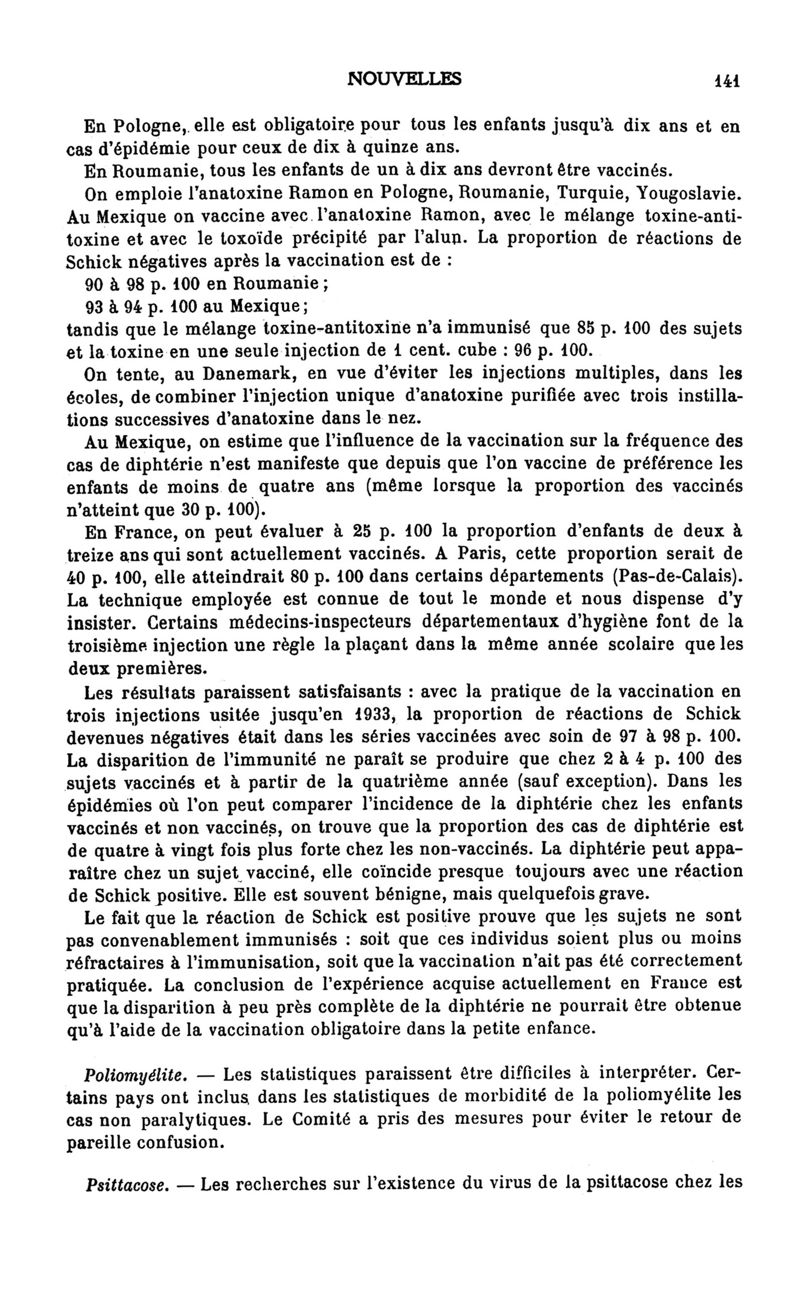 NOUVELLES 141

En Pologne, elle est obligatoire pour tous les enfants jusqu'à dix ans et en cas d'épidémie pour ceux de dix à quinze ans.

En Roumanie, tous les enfants de un à dix ans devront être vaccinés.

On emploie l'anatoxine Ramon en Pologne, Roumanie, Turquie, Yougoslavie.

Au Mexique on vaccine avec l'anatoxine Ramon, avec le mélange toxine-antitoxine et avec le toxoïde précipité par l'alun. La proportion de réactions de Schick négatives après la vaccination est de :

90 à 98 p. 100 en Roumanie ;

93 à 94 p. 100 au Mexique ;

tandis que le mélange toxine-antitoxine n'a immunisé que 85 p. 100 des sujets et la toxine en une seule injection de 1 cent. cube : 96 p. 100.

On tente, au Danemark, en vue d'éviter les injections multiples, dans les écoles, de combiner l'injection unique d'anatoxine purifiée avec trois instillations successives d'anatoxine dans le nez.

Au Mexique, on estime que l'influence de la vaccination sur la fréquence des cas de diphtérie n'est manifeste que depuis que l'on vaccine de préférence les enfants de moins de quatre ans (même lorsque la proportion des vaccinés n'atteint que 30 p. 100).

En France, on peut évaluer à 25 p. 100 la proportion d'enfants de deux à treize ans qui sont actuellement vaccinés. A Paris, cette proportion serait de 40 p. 100, elle atteindrait 80 p. 100 dans certains départements (Pas-de-Calais). La technique employée est connue de tout le monde et nous dispense d'y insister. Certains médecins-inspecteurs départementaux d'hygiène font de la troisième injection une règle la plaçant dans la même année scolaire que les deux premières.

Les résultats paraissent satisfaisants : avec la pratique de la vaccination en trois injections usitée jusqu'en 1933, la proportion de réactions de Schick devenues négatives était dans les séries vaccinées avec soin de 97 à 98 p. 100. La disparition de l'immunité ne paraît se produire que chez 2 à 4 p. 100 des sujets vaccinés et à partir de la quatrième année (sauf exception). Dans les épidémies où l'on peut comparer l'incidence de la diphtérie chez les enfants vaccinés et non vaccinés, on trouve que la proportion des cas de diphtérie est de quatre à vingt fois plus forte chez les non-vaccinés. La diphtérie peut apparaître chez un sujet vacciné, elle coïncide presque toujours avec une réaction de Schick positive. Elle est souvent bénigne, mais quelquefois grave.

Le fait que la réaction de Schick est positive prouve que les sujets ne sont pas convenablement immunisés : soit que ces individus soient plus ou moins réfractaires à l'immunisation, soit que la vaccination n'ait pas été correctement pratiquée. La conclusion de l'expérience acquise actuellement en France est que la disparition à peu près complète de la diphtérie ne pourrait être obtenue qu'à l'aide de la vaccination obligatoire dans la petite enfance.

Poliomyélite. — Les statistiques paraissent être difficiles à interpréter. Certains pays ont inclus dans les statistiques de morbidité de la poliomyélite les cas non paralytiques. Le Comité a pris des mesures pour éviter le retour de pareille confusion.

Psittacose. — Les recherches sur l'existence du virus de la psittacose chez les